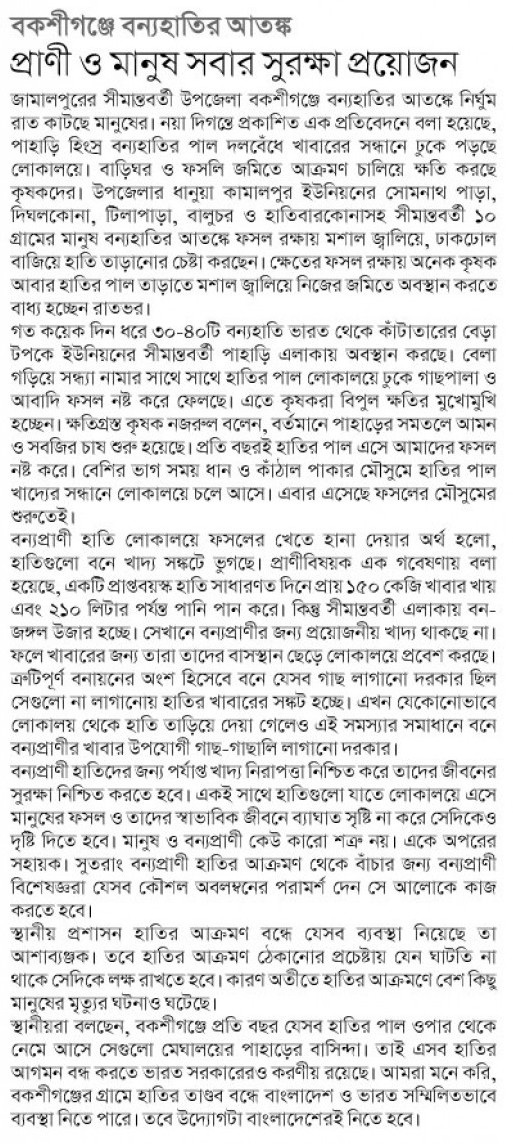 বকশীগঞ্জে বন্যহাতির আতঙ্ক
প্রাণী ও মানুষ সবার সুরক্ষা প্রয়োজন

জামালপুরের সীমান্তবর্তী উপজেলা বকশীগঞ্জে বন্যহাতির আতঙ্কে নির্ঘুম রাত কাটছে মানুষের। নয়া দিগন্তে প্রকাশিত এক প্রতিবেদনে বলা হয়েছে, পাহাড়ি হিংস্র বন্যহাতির পাল দলবেঁধে খাবারের সন্ধানে ঢুকে পড়ছে লোকালয়ে। বাড়িঘর ও ফসলি জমিতে আক্রমণ চালিয়ে ক্ষতি করছে কৃষকদের। উপজেলার ধানুয়া কামালপুর ইউনিয়নের সোমনাথ পাড়া, দিঘলকোনা, টিলাপাড়া, বালুচর ও হাতিবারকোনাসহ সীমান্তবর্তী ১০ গ্রামের মানুষ বন্যহাতির আতঙ্কে ফসল রক্ষায় মশাল জ্বালিয়ে, ঢাকঢোল বাজিয়ে হাতি তাড়ানোর চেষ্টা করছেন। ক্ষেতের ফসল রক্ষায় অনেক কৃষক আবার হাতির পাল তাড়াতে মশাল জ্বালিয়ে নিজের জমিতে অবস্থান করতে বাধ্য হচ্ছেন রাতভর।

গত কয়েক দিন ধরে ৩০-৪০টি বন্যহাতি ভারত থেকে কাঁটাতারের বেড়া টপকে ইউনিয়নের সীমান্তবর্তী পাহাড়ি এলাকায় অবস্থান করছে। বেলা গড়িয়ে সন্ধ্যা নামার সাথে সাথে হাতির পাল লোকালয়ে ঢুকে গাছপালা ও আবাদি ফসল নষ্ট করে ফেলছে। এতে কৃষকরা বিপুল ক্ষতির মুখোমুখি হচ্ছেন। ক্ষতিগ্রস্ত কৃষক নজরুল বলেন, বর্তমানে পাহাড়ের সমতলে আমন ও সবজির চাষ শুরু হয়েছে। প্রতি বছরই হাতির পাল এসে আমাদের ফসল নষ্ট করে। বেশির ভাগ সময় ধান ও কাঁঠাল পাকার মৌসুমে হাতির পাল খাদ্যের সন্ধানে লোকালয়ে চলে আসে। এবার এসেছে ফসলের মৌসুমের শুরুতেই।

বন্যপ্রাণী হাতি লোকালয়ে ফসলের খেতে হানা দেয়ার অর্থ হলো, হাতিগুলো বনে খাদ্য সঙ্কটে ভুগছে। প্রাণীবিষয়ক এক গবেষণায় বলা হয়েছে, একটি প্রাপ্তবয়স্ক হাতি সাধারণত দিনে প্রায় ১৫০ কেজি খাবার খায় এবং ২১০ লিটার পর্যন্ত পানি পান করে। কিন্তু সীমান্তবর্তী এলাকায় বন-জঙ্গল উজার হচ্ছে। সেখানে বন্যপ্রাণীর জন্য প্রয়োজনীয় খাদ্য থাকছে না। ফলে খাবারের জন্য তারা তাদের বাসস্থান ছেড়ে লোকালয়ে প্রবেশ করছে। ত্রুটিপূর্ণ বনায়নের অংশ হিসেবে বনে যেসব গাছ লাগানো দরকার ছিল সেগুলো না লাগানোয় হাতির খাবারের সঙ্কট হচ্ছে। এখন যেকোনোভাবে লোকালয় থেকে হাতি তাড়িয়ে দেয়া গেলেও এই সমস্যার সমাধানে বনে বন্যপ্রাণীর খাবার উপযোগী গাছ-গাছালি লাগানো দরকার।

বন্যপ্রাণী হাতিদের জন্য পর্যাপ্ত খাদ্য নিরাপত্তা নিশ্চিত করে তাদের জীবনের সুরক্ষা নিশ্চিত করতে হবে। একই সাথে হাতিগুলো যাতে লোকালয়ে এসে মানুষের ফসল ও তাদের স্বাভাবিক জীবনে ব্যাঘাত সৃষ্টি না করে সেদিকেও দৃষ্টি দিতে হবে। মানুষ ও বন্যপ্রাণী কেউ কারো শত্রু নয়। একে অপরের সহায়ক। সুতরাং বন্যপ্রাণী হাতির আক্রমণ থেকে বাঁচার জন্য বন্যপ্রাণী বিশেষজ্ঞরা যেসব কৌশল অবলম্বনের পরামর্শ দেন সে আলোকে কাজ করতে হবে।

স্থানীয় প্রশাসন হাতির আক্রমণ বন্ধে যেসব ব্যবস্থা নিয়েছে তা আশাব্যঞ্জক। তবে হাতির আক্রমণ ঠেকানোর প্রচেষ্টায় যেন ঘাটতি না থাকে সেদিকে লক্ষ রাখতে হবে। কারণ অতীতে হাতির আক্রমণে বেশ কিছু মানুষের মৃত্যুর ঘটনাও ঘটেছে।

স্থানীয়রা বলছেন, বকশীগঞ্জে প্রতি বছর যেসব হাতির পাল ওপার থেকে নেমে আসে সেগুলো মেঘালয়ের পাহাড়ের বাসিন্দা। তাই এসব হাতির আগমন বন্ধ করতে ভারত সরকারেরও করণীয় রয়েছে। আমরা মনে করি, বকশীগঞ্জের গ্রামে হাতির তাণ্ডব বন্ধে বাংলাদেশ ও ভারত সম্মিলিতভাবে ব্যবস্থা নিতে পারে। তবে উদ্যোগটা বাংলাদেশেরই নিতে হবে।